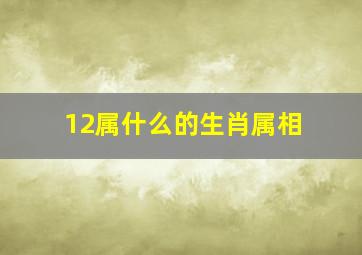 12属什么的生肖属相